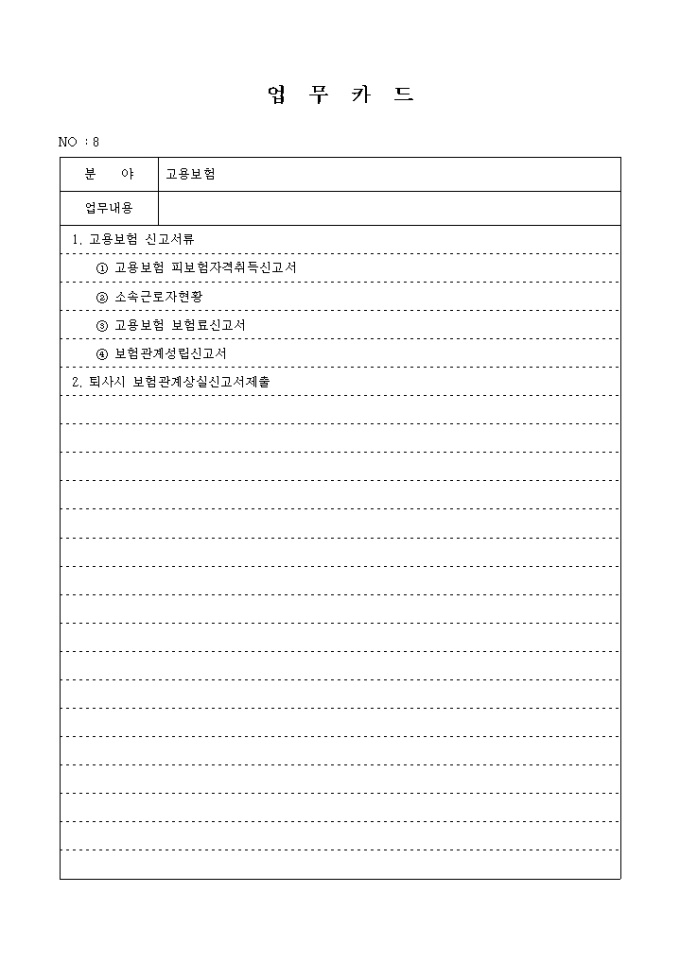 업 무 카 드

NO : 8

| 분 야 | 고용보험 |
|---|---|
| 업무내용 | |

1. 고용보험 신고서류

① 고용보험 피보험자격취득신고서

② 소속근로자현황

③ 고용보험 보험료신고서

④ 보험관계성립신고서

2. 퇴사시 보험관계상실신고서제출